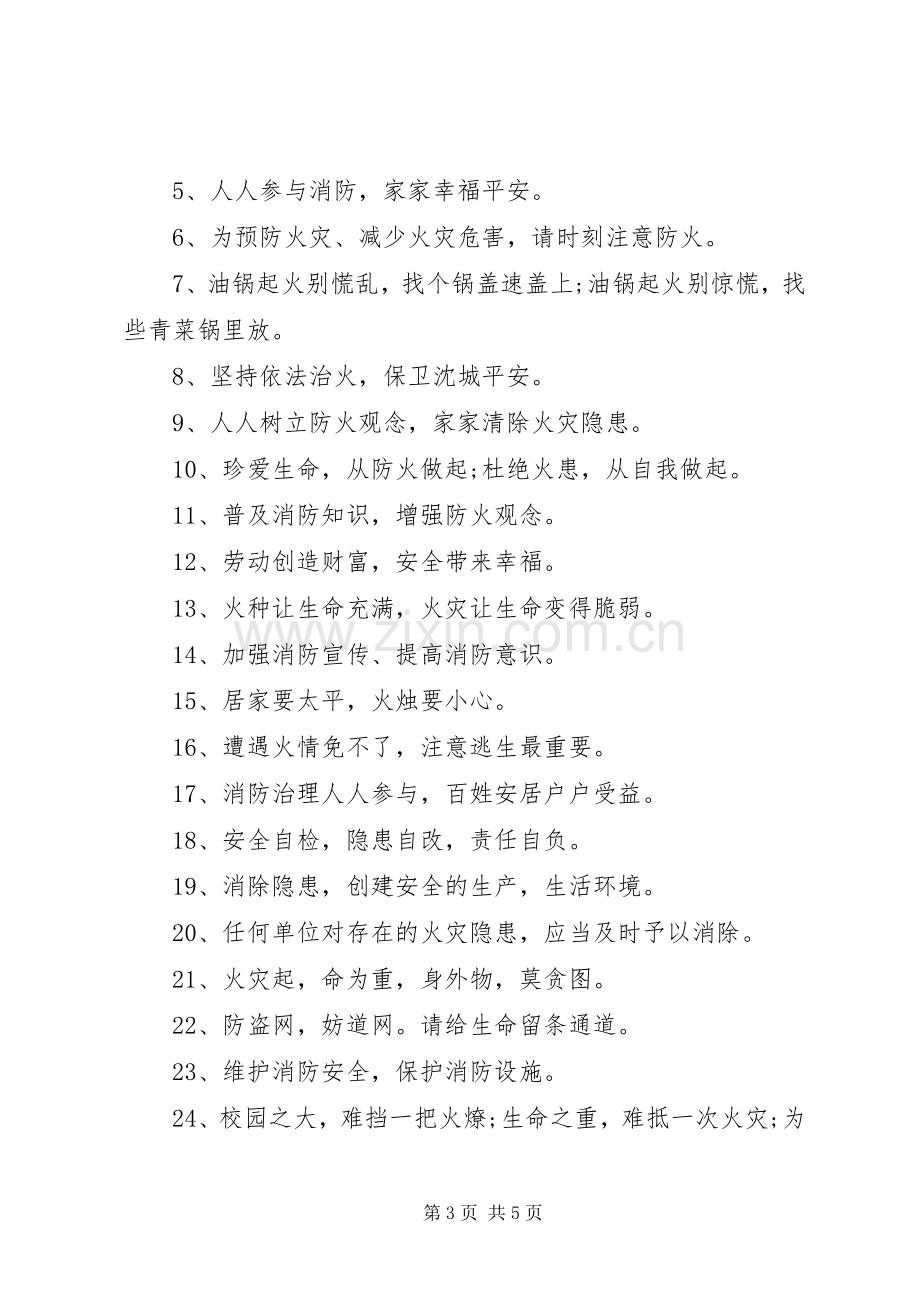 5、人人参与消防，家家幸福平安。

6、为预防火灾、减少火灾危害，请时刻注意防火。

7、油锅起火别慌乱，找个锅盖速盖上;油锅起火别惊慌，找些青菜锅里放。

8、坚持依法治火，保卫沈城平安。

9、人人树立防火观念，家家清除火灾隐患。

10、珍爱生命，从防火做起;杜绝火患，从自我做起。

11、普及消防知识，增强防火观念。

12、劳动创造财富，安全带来幸福。

13、火种让生命充满，火灾让生命变得脆弱。

14、加强消防宣传、提高消防意识。

15、居家要太平，火烛要小心。

16、遭遇火情免不了，注意逃生最重要。

17、消防治理人人参与，百姓安居户户受益。

18、安全自检，隐患自改，责任自负。

19、消除隐患，创建安全的生产，生活环境。

20、任何单位对存在的火灾隐患，应当及时予以消除。

21、火灾起，命为重，身外物，莫贪图。

22、防盗网，妨道网。请给生命留条通道。

23、维护消防安全，保护消防设施。

24、校园之大，难挡一把火燎;生命之重，难抵一次火灾;为

第3页 共5页

www.zixin.com.cn